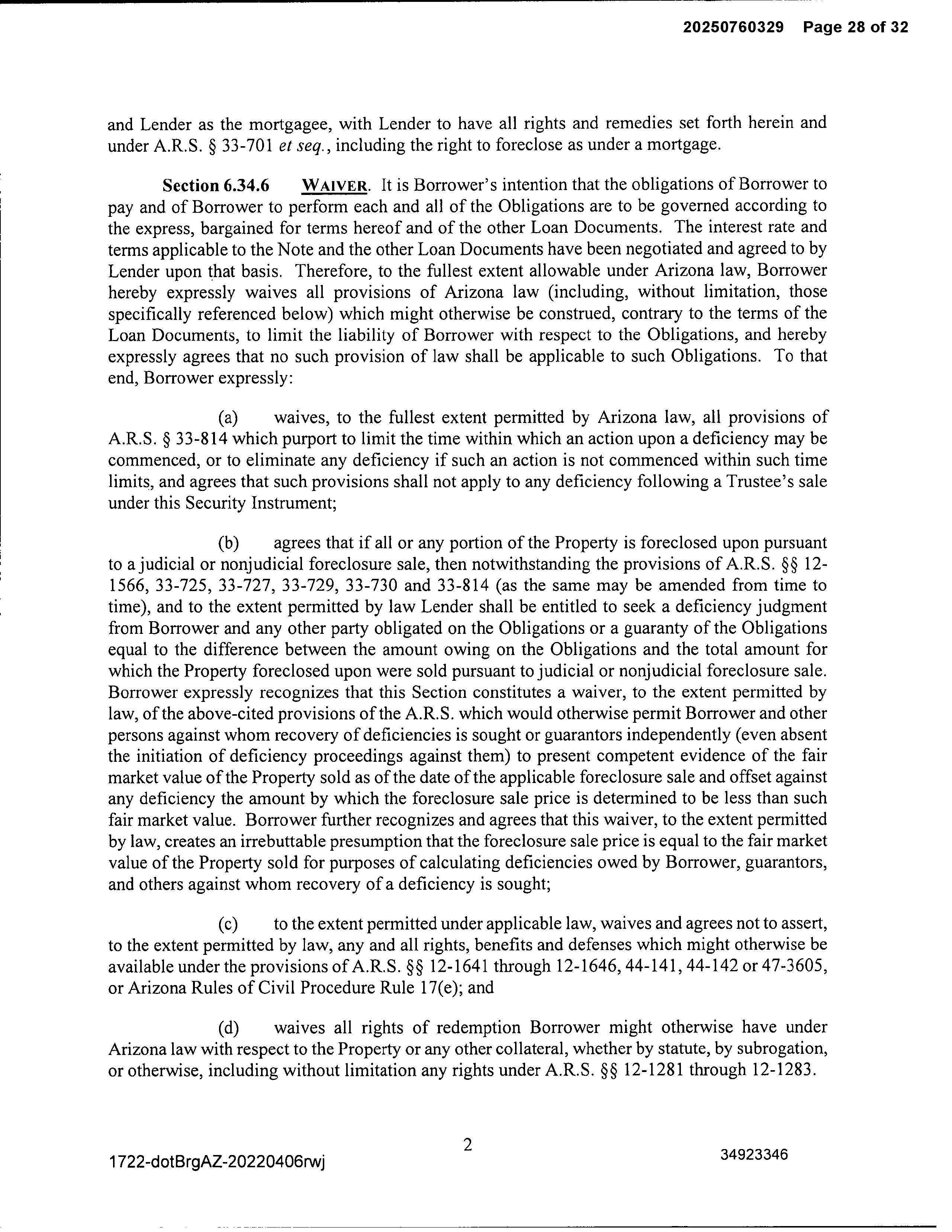 20250760329 Page 28 of 32

and Lender as the mortgagee, with Lender to have all rights and remedies set forth herein and under A.R.S. § 33-701 et seq., including the right to foreclose as under a mortgage.

Section 6.34.6 WAIVER. It is Borrower's intention that the obligations of Borrower to pay and of Borrower to perform each and all of the Obligations are to be governed according to the express, bargained for terms hereof and of the other Loan Documents. The interest rate and terms applicable to the Note and the other Loan Documents have been negotiated and agreed to by Lender upon that basis. Therefore, to the fullest extent allowable under Arizona law, Borrower hereby expressly waives all provisions of Arizona law (including, without limitation, those specifically referenced below) which might otherwise be construed, contrary to the terms of the Loan Documents, to limit the liability of Borrower with respect to the Obligations, and hereby expressly agrees that no such provision of law shall be applicable to such Obligations. To that end, Borrower expressly:

(a) waives, to the fullest extent permitted by Arizona law, all provisions of A.R.S. § 33-814 which purport to limit the time within which an action upon a deficiency may be commenced, or to eliminate any deficiency if such an action is not commenced within such time limits, and agrees that such provisions shall not apply to any deficiency following a Trustee's sale under this Security Instrument;

(b) agrees that if all or any portion of the Property is foreclosed upon pursuant to a judicial or nonjudicial foreclosure sale, then notwithstanding the provisions of A.R.S. §§ 12-1566, 33-725, 33-727, 33-729, 33-730 and 33-814 (as the same may be amended from time to time), and to the extent permitted by law Lender shall be entitled to seek a deficiency judgment from Borrower and any other party obligated on the Obligations or a guaranty of the Obligations equal to the difference between the amount owing on the Obligations and the total amount for which the Property foreclosed upon were sold pursuant to judicial or nonjudicial foreclosure sale. Borrower expressly recognizes that this Section constitutes a waiver, to the extent permitted by law, of the above-cited provisions of the A.R.S. which would otherwise permit Borrower and other persons against whom recovery of deficiencies is sought or guarantors independently (even absent the initiation of deficiency proceedings against them) to present competent evidence of the fair market value of the Property sold as of the date of the applicable foreclosure sale and offset against any deficiency the amount by which the foreclosure sale price is determined to be less than such fair market value. Borrower further recognizes and agrees that this waiver, to the extent permitted by law, creates an irrebuttable presumption that the foreclosure sale price is equal to the fair market value of the Property sold for purposes of calculating deficiencies owed by Borrower, guarantors, and others against whom recovery of a deficiency is sought;

(c) to the extent permitted under applicable law, waives and agrees not to assert, to the extent permitted by law, any and all rights, benefits and defenses which might otherwise be available under the provisions of A.R.S. §§ 12-1641 through 12-1646, 44-141, 44-142 or 47-3605, or Arizona Rules of Civil Procedure Rule 17(e); and

(d) waives all rights of redemption Borrower might otherwise have under Arizona law with respect to the Property or any other collateral, whether by statute, by subrogation, or otherwise, including without limitation any rights under A.R.S. §§ 12-1281 through 12-1283.

2

1722-dotBrgAZ-20220406rwj

34923346